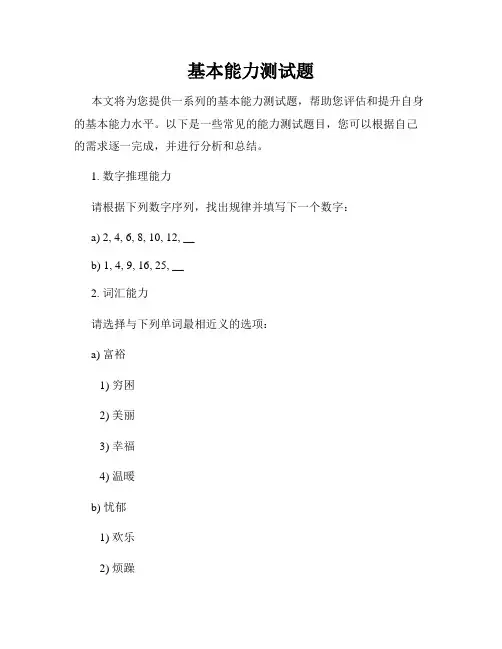 基本能力测试题

本文将为您提供一系列的基本能力测试题，帮助您评估和提升自身的基本能力水平。以下是一些常见的能力测试题目，您可以根据自己的需求逐一完成，并进行分析和总结。

1. 数字推理能力

请根据下列数字序列，找出规律并填写下一个数字：

a) 2, 4, 6, 8, 10, 12, __

b) 1, 4, 9, 16, 25, __

2. 词汇能力

请选择与下列单词最相近义的选项：

a) 富裕

1) 穷困

2) 美丽

3) 幸福

4) 温暖

b) 忧郁

1) 欢乐

2) 烦躁